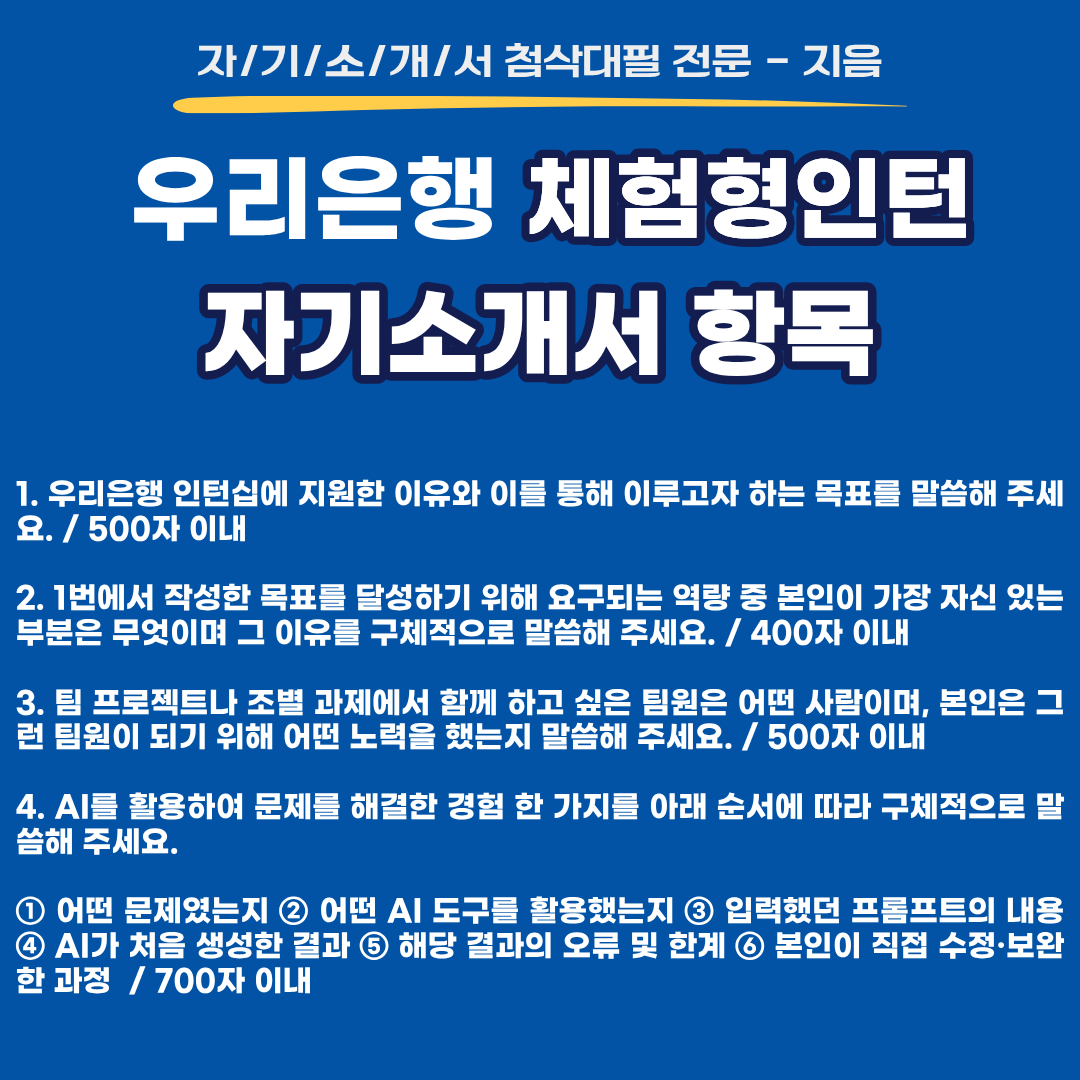 자/기/소/개/서 첨삭대필 전문 - 지음

우리은행 체험형인턴

자기소개서 항목

1. 우리은행 인턴십에 지원한 이유와 이를 통해 이루고자 하는 목표를 말씀해 주세요. / 500자 이내

2. 1번에서 작성한 목표를 달성하기 위해 요구되는 역량 중 본인이 가장 자신 있는 부분은 무엇이며 그 이유를 구체적으로 말씀해 주세요. / 400자 이내

3. 팀 프로젝트나 조별 과제에서 함께 하고 싶은 팀원은 어떤 사람이며, 본인은 그런 팀원이 되기 위해 어떤 노력을 했는지 말씀해 주세요. / 500자 이내

4. AI를 활용하여 문제를 해결한 경험 한 가지를 아래 순서에 따라 구체적으로 말씀해 주세요.

① 어떤 문제였는지 ② 어떤 AI 도구를 활용했는지 ③ 입력했던 프롬프트의 내용 ④ AI가 처음 생성한 결과 ⑤ 해당 결과의 오류 및 한계 ⑥ 본인이 직접 수정·보완한 과정 / 700자 이내